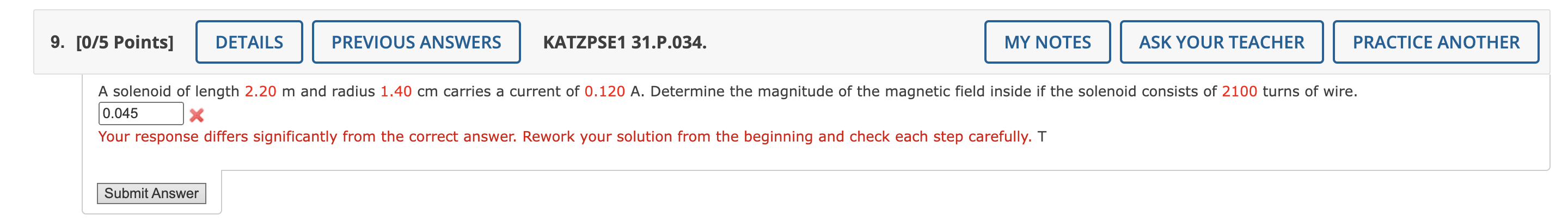 9. [0/5 Points] DETAILS PREVIOUS ANSWERS KATZPSE1 31.P.034. MY NOTES ASK YOUR TEACHER PRACTICE ANOTHER

A solenoid of length 2.20 m and radius 1.40 cm carries a current of 0.120 A. Determine the magnitude of the magnetic field inside if the solenoid consists of 2100 turns of wire.

0.045

Your response differs significantly from the correct answer. Rework your solution from the beginning and check each step carefully. T

Submit Answer